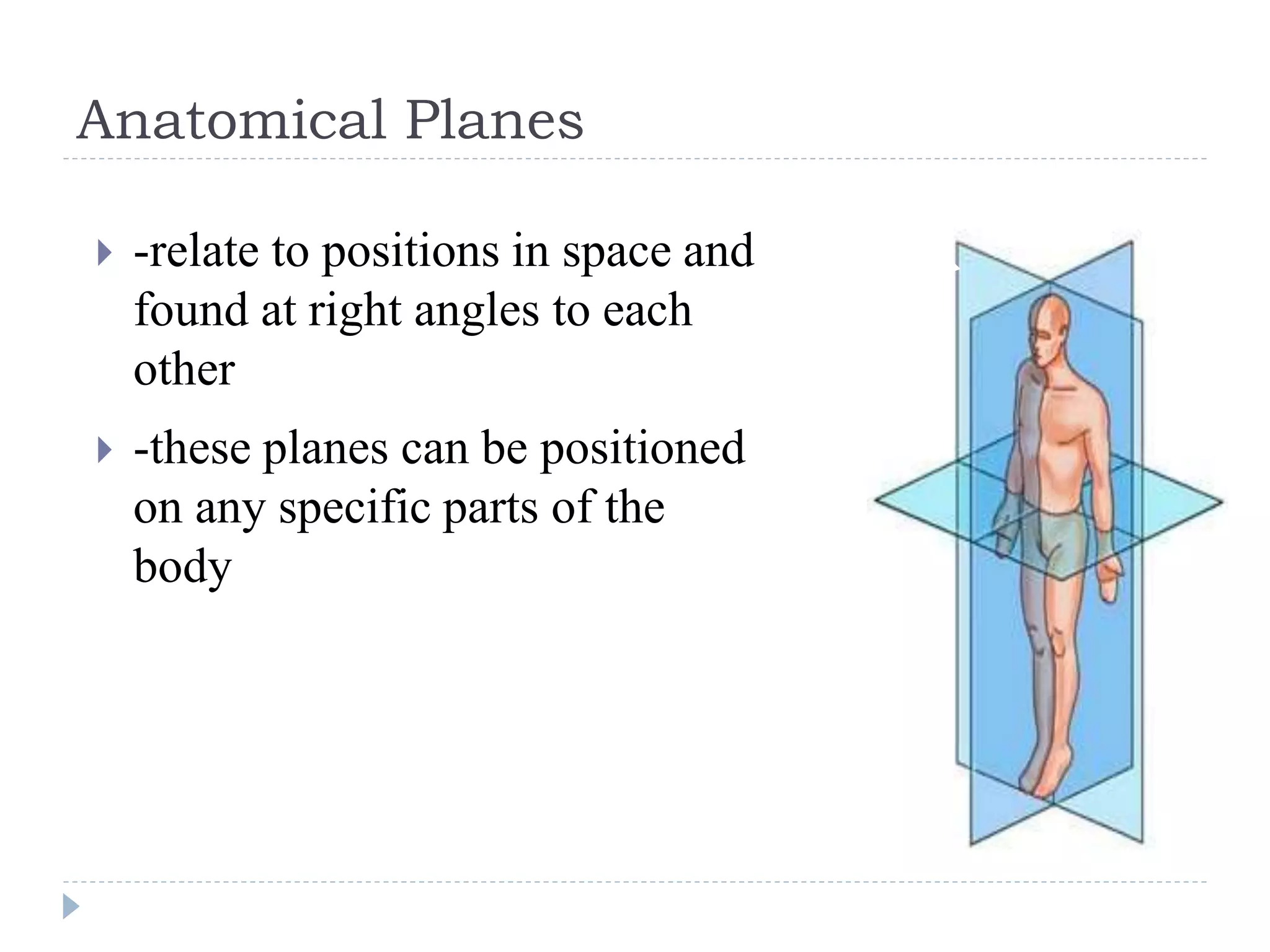 Anatomical Planes

-relate to positions in space and found at right angles to each other

-these planes can be positioned on any specific parts of the body